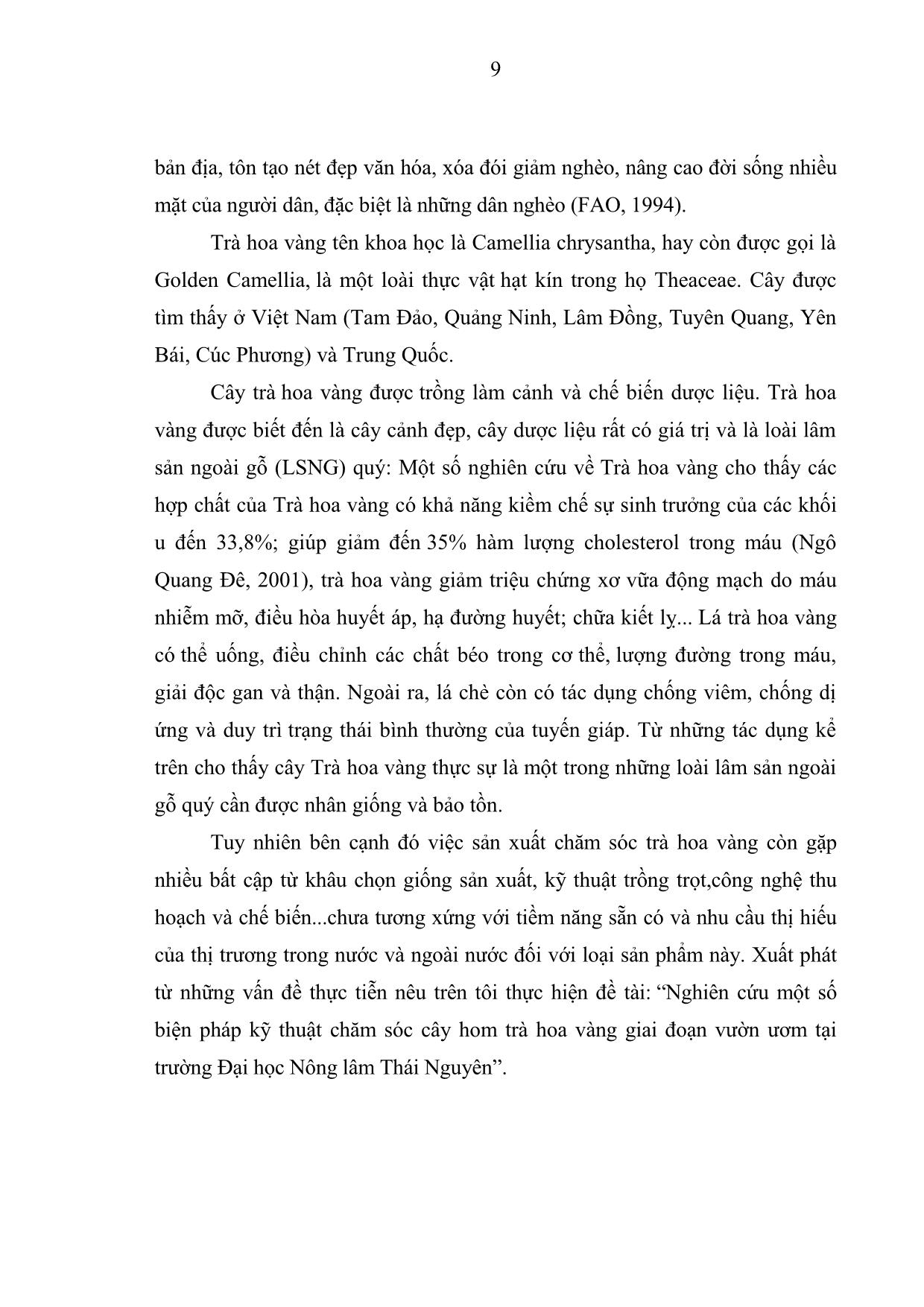 9

bản địa, tôn tạo nét đẹp văn hóa, xóa đói giảm nghèo, nâng cao đời sống nhiều mặt của người dân, đặc biệt là những dân nghèo (FAO, 1994).

Trà hoa vàng tên khoa học là Camellia chrysantha, hay còn được gọi là Golden Camellia, là một loài thực vật hạt kín trong họ Theaceae. Cây được tìm thấy ở Việt Nam (Tam Đảo, Quảng Ninh, Lâm Đồng, Tuyên Quang, Yên Bái, Cúc Phương) và Trung Quốc.

Cây trà hoa vàng được trồng làm cảnh và chế biến dược liệu. Trà hoa vàng được biết đến là cây cảnh đẹp, cây dược liệu rất có giá trị và là loài lâm sản ngoài gỗ (LSNG) quý: Một số nghiên cứu về Trà hoa vàng cho thấy các hợp chất của Trà hoa vàng có khả năng kiềm chế sự sinh trưởng của các khối u đến 33,8%; giúp giảm đến 35% hàm lượng cholesterol trong máu (Ngô Quang Đê, 2001), trà hoa vàng giảm triệu chứng xơ vữa động mạch do máu nhiễm mỡ, điều hòa huyết áp, hạ đường huyết; chữa kiết lỵ... Lá trà hoa vàng có thể uống, điều chỉnh các chất béo trong cơ thể, lượng đường trong máu, giải độc gan và thận. Ngoài ra, lá chè còn có tác dụng chống viêm, chống dị ứng và duy trì trạng thái bình thường của tuyến giáp. Từ những tác dụng kể trên cho thấy cây Trà hoa vàng thực sự là một trong những loài lâm sản ngoài gỗ quý cần được nhân giống và bảo tồn.

Tuy nhiên bên cạnh đó việc sản xuất chăm sóc trà hoa vàng còn gặp nhiều bất cập từ khâu chọn giống sản xuất, kỹ thuật trồng trọt,công nghệ thu hoạch và chế biến...chưa tương xứng với tiềm năng sẵn có và nhu cầu thị hiếu của thị trương trong nước và ngoài nước đối với loại sản phẩm này. Xuất phát từ những vấn đề thực tiễn nêu trên tôi thực hiện đề tài: “Nghiên cứu một số biện pháp kỹ thuật chăm sóc cây hom trà hoa vàng giai đoạn vườn ươm tại trường Đại học Nông lâm Thái Nguyên”.